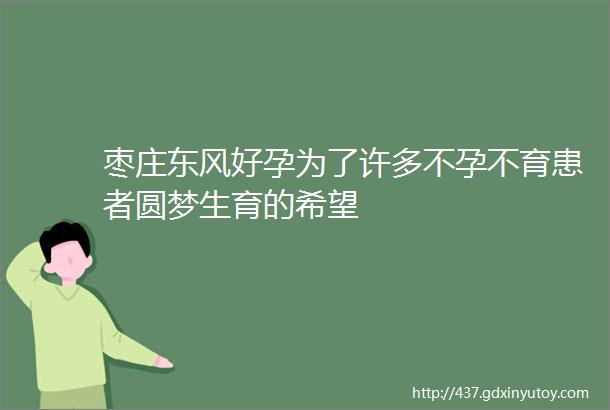 枣庄东风好孕为了许多不孕不育患者圆梦生育的希望

http://437.gdxinyutoy.com